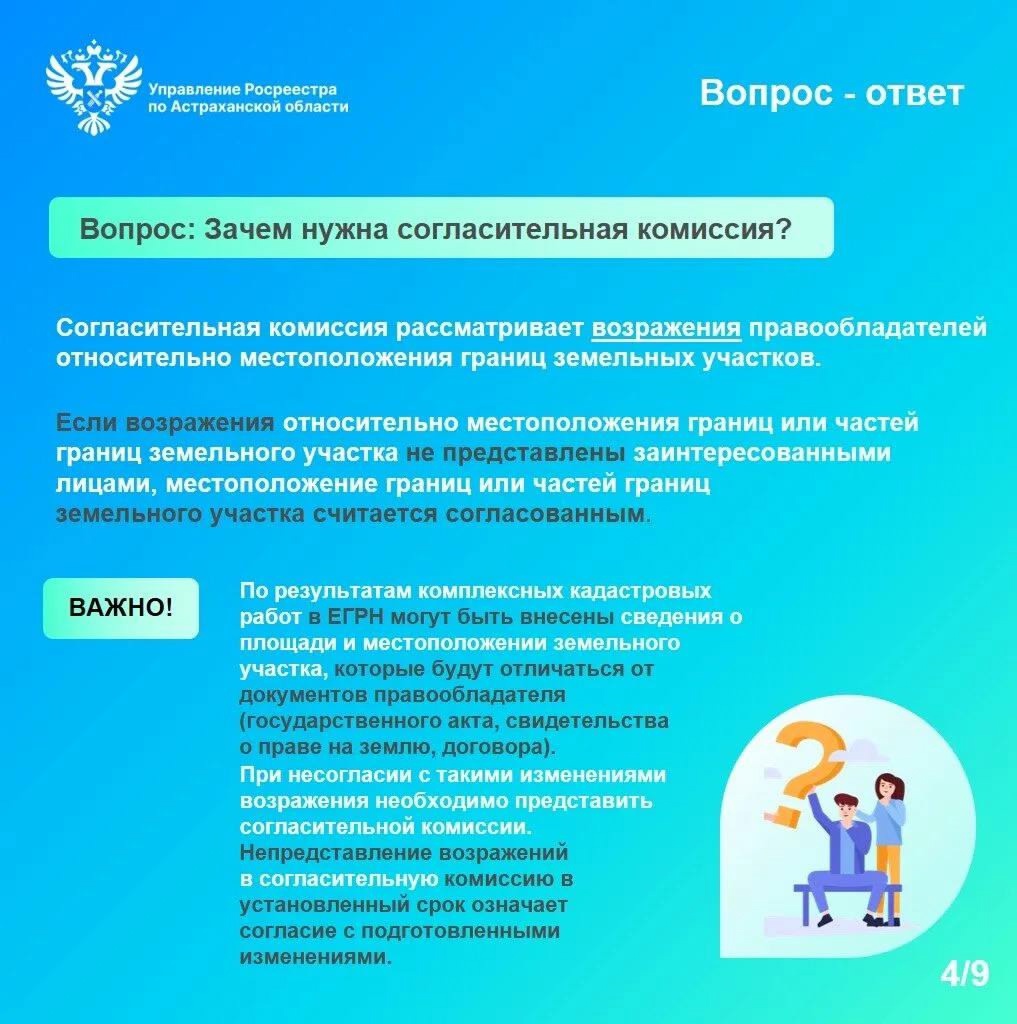 Управление Росреестра по Астраханской области

Вопрос - ответ

Вопрос: Зачем нужна согласительная комиссия?

Согласительная комиссия рассматривает возражения правообладателей относительно местоположения границ земельных участков.

Если возражения относительно местоположения границ или частей границ земельного участка не представлены заинтересованными лицами, местоположение границ или частей границ земельного участка считается согласованным.

ВАЖНО!

По результатам комплексных кадастровых работ в ЕГРН могут быть внесены сведения о площади и местоположении земельного участка, которые будут отличаться от документов правообладателя (государственного акта, свидетельства о праве на землю, договора).
При несогласии с такими изменениями возражения необходимо представить согласительной комиссии.
Непредставление возражений в согласительную комиссию в установленный срок означает согласие с подготовленными изменениями.

4/9